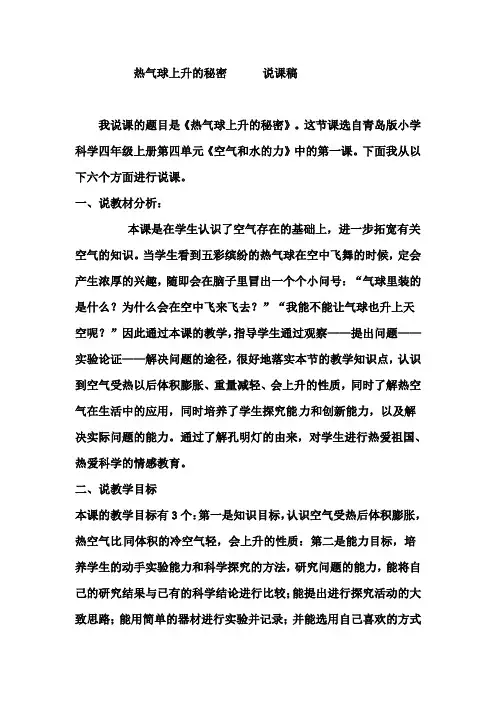 热气球上升的秘密　　说课稿

我说课的题目是《热气球上升的秘密》。这节课选自青岛版小学科学四年级上册第四单元《空气和水的力》中的第一课。下面我从以下六个方面进行说课。

一、说教材分析：

本课是在学生认识了空气存在的基础上，进一步拓宽有关空气的知识。当学生看到五彩缤纷的热气球在空中飞舞的时候，定会产生浓厚的兴趣，随即会在脑子里冒出一个个小问号：“气球里装的是什么？为什么会在空中飞来飞去？”“我能不能让气球也升上天空呢？”因此通过本课的教学，指导学生通过观察——提出问题——实验论证——解决问题的途径，很好地落实本节的教学知识点，认识到空气受热以后体积膨胀、重量减轻、会上升的性质，同时了解热空气在生活中的应用，同时培养了学生探究能力和创新能力，以及解决实际问题的能力。通过了解孔明灯的由来，对学生进行热爱祖国、热爱科学的情感教育。

二、说教学目标

本课的教学目标有3个：第一是知识目标，认识空气受热后体积膨胀，热空气比同体积的冷空气轻，会上升的性质；第二是能力目标，培养学生的动手实验能力和科学探究的方法，研究问题的能力，能将自己的研究结果与已有的科学结论进行比较；能提出进行探究活动的大致思路；能用简单的器材进行实验并记录；并能选用自己喜欢的方式